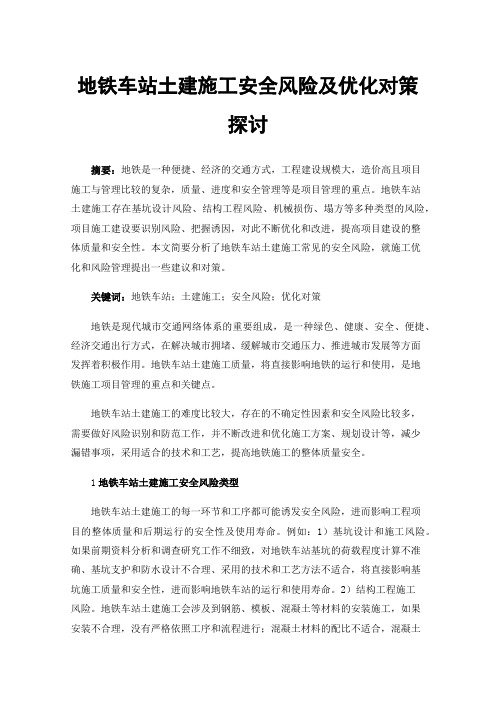 地铁车站土建施工安全风险及优化对策探讨

摘要：地铁是一种便捷、经济的交通方式，工程建设规模大，造价高且项目施工与管理比较的复杂，质量、进度和安全管理等是项目管理的重点。地铁车站土建施工存在基坑设计风险、结构工程风险、机械损伤、塌方等多种类型的风险，项目施工建设要识别风险、把握诱因，对此不断优化和改进，提高项目建设的整体质量和安全性。本文简要分析了地铁车站土建施工常见的安全风险，就施工优化和风险管理提出一些建议和对策。

关键词：地铁车站；土建施工；安全风险；优化对策

地铁是现代城市交通网络体系的重要组成，是一种绿色、健康、安全、便捷、经济交通出行方式，在解决城市拥堵、缓解城市交通压力、推进城市发展等方面发挥着积极作用。地铁车站土建施工质量，将直接影响地铁的运行和使用，是地铁施工项目管理的重点和关键点。

地铁车站土建施工的难度比较大，存在的不确定性因素和安全风险比较多，需要做好风险识别和防范工作，并不断改进和优化施工方案、规划设计等，减少漏错事项，采用适合的技术和工艺，提高地铁施工的整体质量安全。

1 地铁车站土建施工安全风险类型

地铁车站土建施工的每一环节和工序都可能诱发安全风险，进而影响工程项目的整体质量和后期运行的安全性及使用寿命。例如：1）基坑设计和施工风险。如果前期资料分析和调查研究工作不细致，对地铁车站基坑的荷载程度计算不准确、基坑支护和防水设计不合理、采用的技术和工艺方法不适合，将直接影响基坑施工质量和安全性，进而影响地铁车站的运行和使用寿命。2）结构工程施工风险。地铁车站土建施工会涉及到钢筋、模板、混凝土等材料的安装施工，如果安装不合理，没有严格依照工序和流程进行；混凝土材料的配比不适合，混凝土